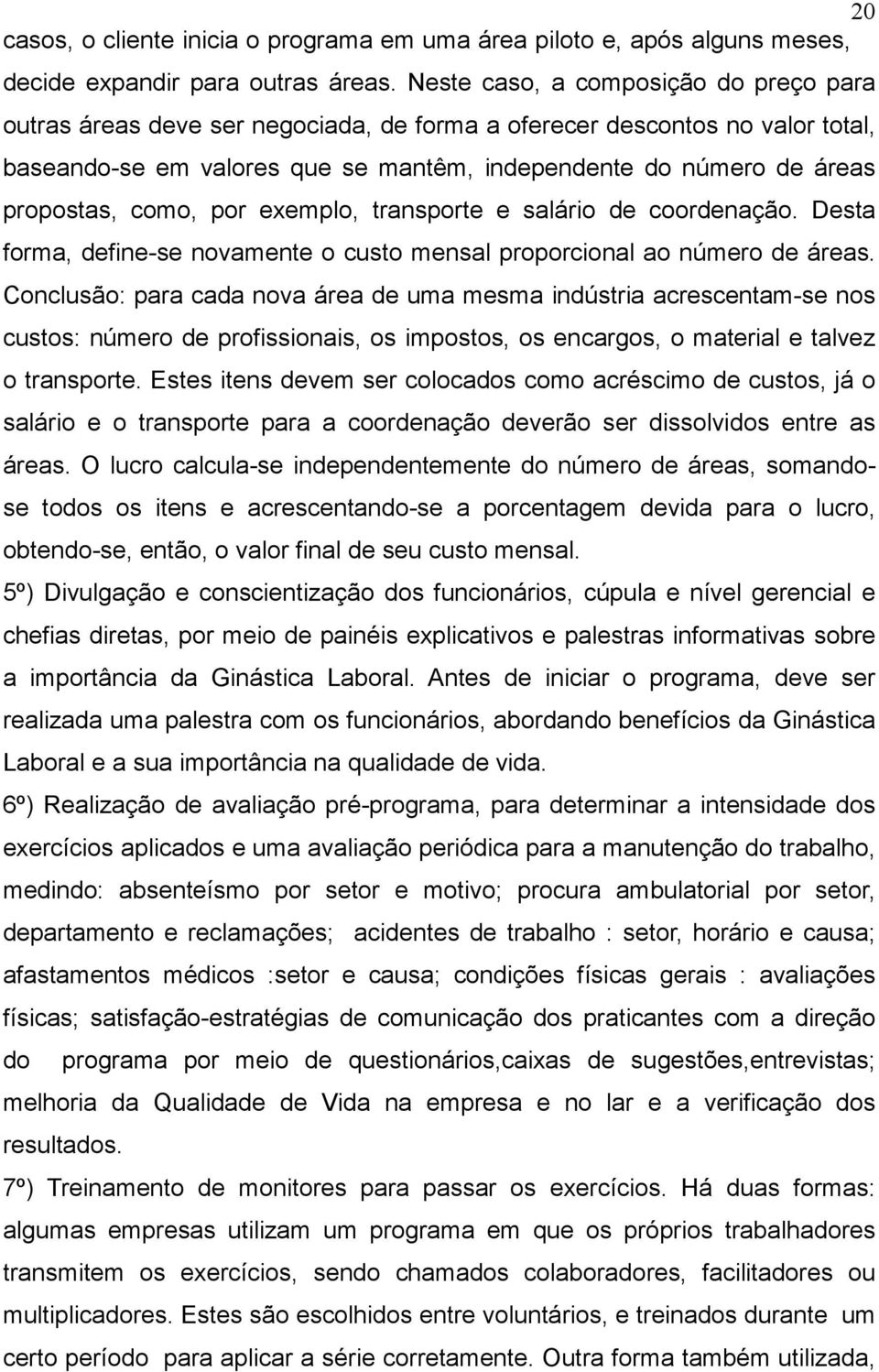 20

casos, o cliente inicia o programa em uma área piloto e, após alguns meses, decide expandir para outras áreas. Neste caso, a composição do preço para outras áreas deve ser negociada, de forma a oferecer descontos no valor total, baseando-se em valores que se mantêm, independente do número de áreas propostas, como, por exemplo, transporte e salário de coordenação. Desta forma, define-se novamente o custo mensal proporcional ao número de áreas. Conclusão: para cada nova área de uma mesma indústria acrescentam-se nos custos: número de profissionais, os impostos, os encargos, o material e talvez o transporte. Estes itens devem ser colocados como acréscimo de custos, já o salário e o transporte para a coordenação deverão ser dissolvidos entre as áreas. O lucro calcula-se independentemente do número de áreas, somando-se todos os itens e acrescentando-se a porcentagem devida para o lucro, obtendo-se, então, o valor final de seu custo mensal.

5º) Divulgação e conscientização dos funcionários, cúpula e nível gerencial e chefias diretas, por meio de painéis explicativos e palestras informativas sobre a importância da Ginástica Laboral. Antes de iniciar o programa, deve ser realizada uma palestra com os funcionários, abordando benefícios da Ginástica Laboral e a sua importância na qualidade de vida.

6º) Realização de avaliação pré-programa, para determinar a intensidade dos exercícios aplicados e uma avaliação periódica para a manutenção do trabalho, medindo: absenteísmo por setor e motivo; procura ambulatorial por setor, departamento e reclamações; acidentes de trabalho : setor, horário e causa; afastamentos médicos :setor e causa; condições físicas gerais : avaliações físicas; satisfação-estratégias de comunicação dos praticantes com a direção do programa por meio de questionários,caixas de sugestões,entrevistas; melhoria da Qualidade de Vida na empresa e no lar e a verificação dos resultados.

7º) Treinamento de monitores para passar os exercícios. Há duas formas: algumas empresas utilizam um programa em que os próprios trabalhadores transmitem os exercícios, sendo chamados colaboradores, facilitadores ou multiplicadores. Estes são escolhidos entre voluntários, e treinados durante um certo período para aplicar a série corretamente. Outra forma também utilizada,